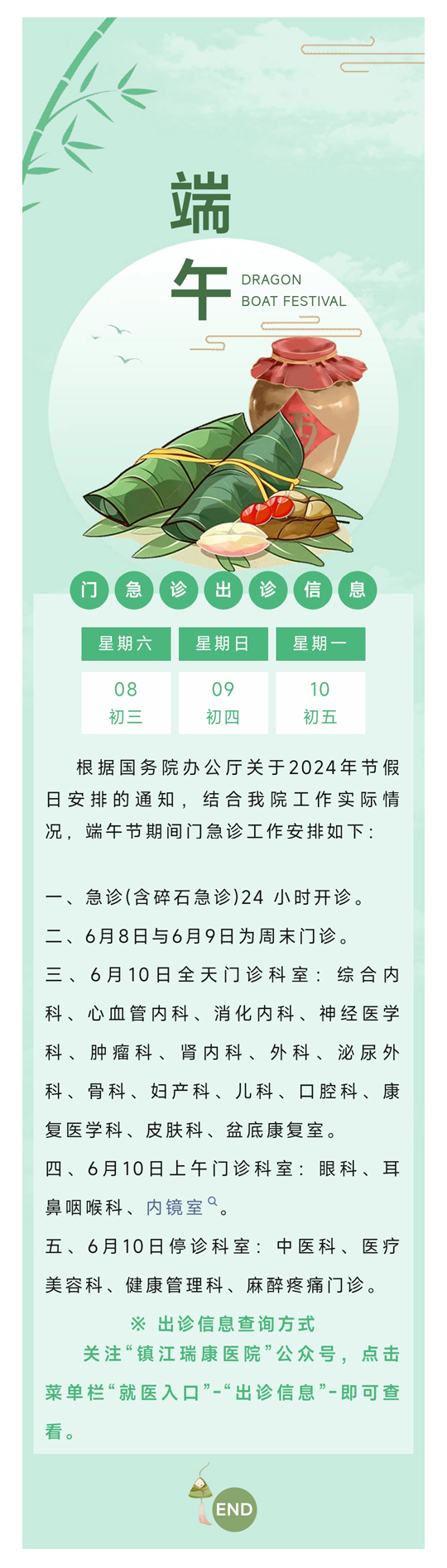 端午

DRAGON BOAT FESTIVAL

门急诊出诊信息

| 星期六 | 星期日 | 星期一 |
|---|---|---|
| 08 初三 | 09 初四 | 10 初五 |

根据国务院办公厅关于2024年节假日安排的通知，结合我院工作实际情况，端午节期间门急诊工作安排如下：

一、急诊(含碎石急诊)24 小时开诊。

二、6月8日与6月9日为周末门诊。

三、6月10日全天门诊科室：综合内科、心血管内科、消化内科、神经医学科、肿瘤科、肾内科、外科、泌尿外科、骨科、妇产科、儿科、口腔科、康复医学科、皮肤科、盆底康复室。

四、6月10日上午门诊科室：眼科、耳鼻咽喉科、内镜室。

五、6月10日停诊科室：中医科、医疗美容科、健康管理科、麻醉疼痛门诊。

※ 出诊信息查询方式

关注“镇江瑞康医院”公众号，点击菜单栏“就医入口”-“出诊信息”-即可查看。

END